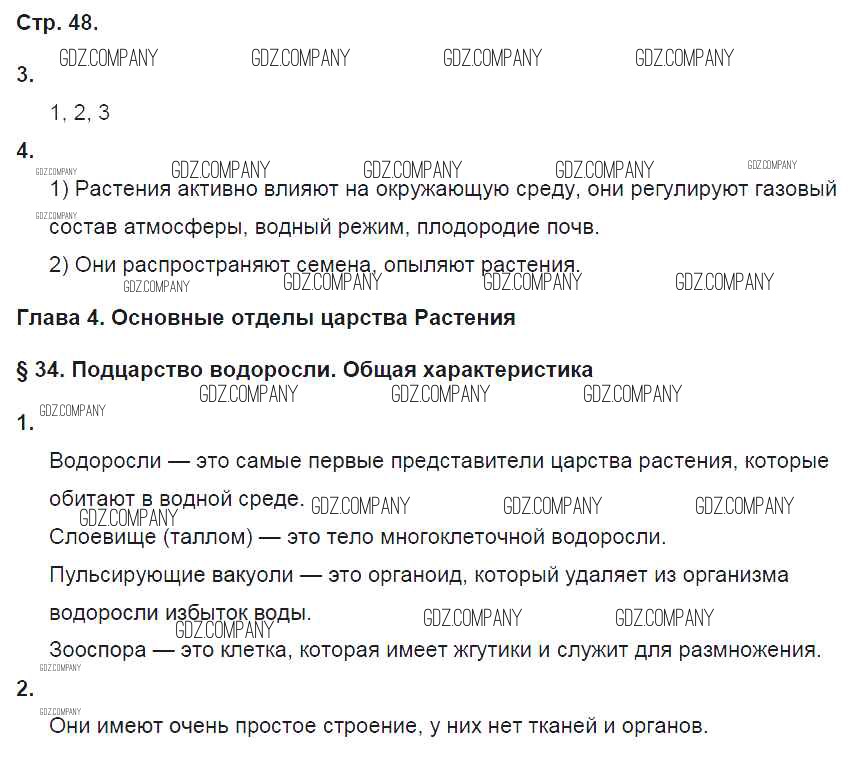 Стр. 48.

3.

1, 2, 3

4.

1) Растения активно влияют на окружающую среду, они регулируют газовый состав атмосферы, водный режим, плодородие почв.

2) Они распространяют семена, опыляют растения.

Глава 4. Основные отделы царства Растения

§ 34. Подцарство водоросли. Общая характеристика

1.

Водоросли — это самые первые представители царства растения, которые обитают в водной среде.

Слоевище (таллом) — это тело многоклеточной водоросли.

Пульсирующие вакуоли — это органоид, который удаляет из организма водоросли избыток воды.

Зооспора — это клетка, которая имеет жгутики и служит для размножения.

2.

Они имеют очень простое строение, у них нет тканей и органов.

GDZ.COMPANY